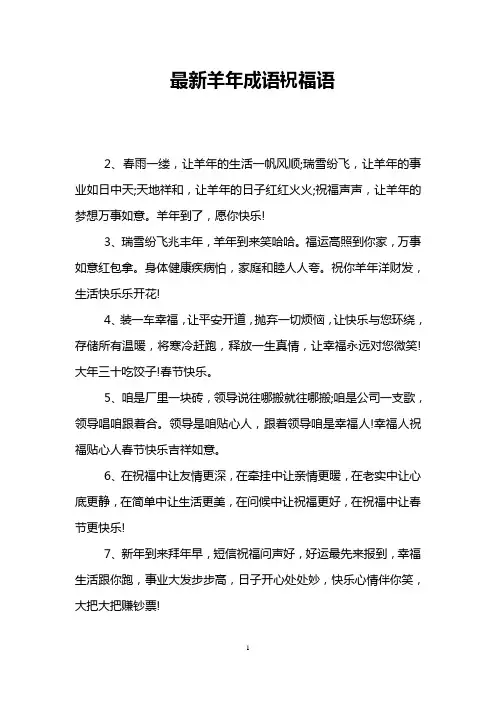 最新羊年成语祝福语

2、春雨一缕，让羊年的生活一帆风顺;瑞雪纷飞，让羊年的事业如日中天;天地祥和，让羊年的日子红红火火;祝福声声，让羊年的梦想万事如意。羊年到了，愿你快乐!

3、瑞雪纷飞兆丰年，羊年到来笑哈哈。福运高照到你家，万事如意红包拿。身体健康疾病怕，家庭和睦人人夸。祝你羊年洋财发，生活快乐乐开花!

4、装一车幸福，让平安开道，抛弃一切烦恼，让快乐与您环绕，存储所有温暖，将寒冷赶跑，释放一生真情，让幸福永远对您微笑!大年三十吃饺子!春节快乐。

5、咱是厂里一块砖，领导说往哪搬就往哪搬;咱是公司一支歌，领导唱咱跟着合。领导是咱贴心人，跟着领导咱是幸福人!幸福人祝福贴心人春节快乐吉祥如意。

6、在祝福中让友情更深，在牵挂中让亲情更暖，在老实中让心底更静，在简单中让生活更美，在问候中让祝福更好，在祝福中让春节更快乐!

7、新年到来拜年早，短信祝福问声好，好运最先来报到，幸福生活跟你跑，事业大发步步高，日子开心处处妙，快乐心情伴你笑，大把大把赚钞票!

1